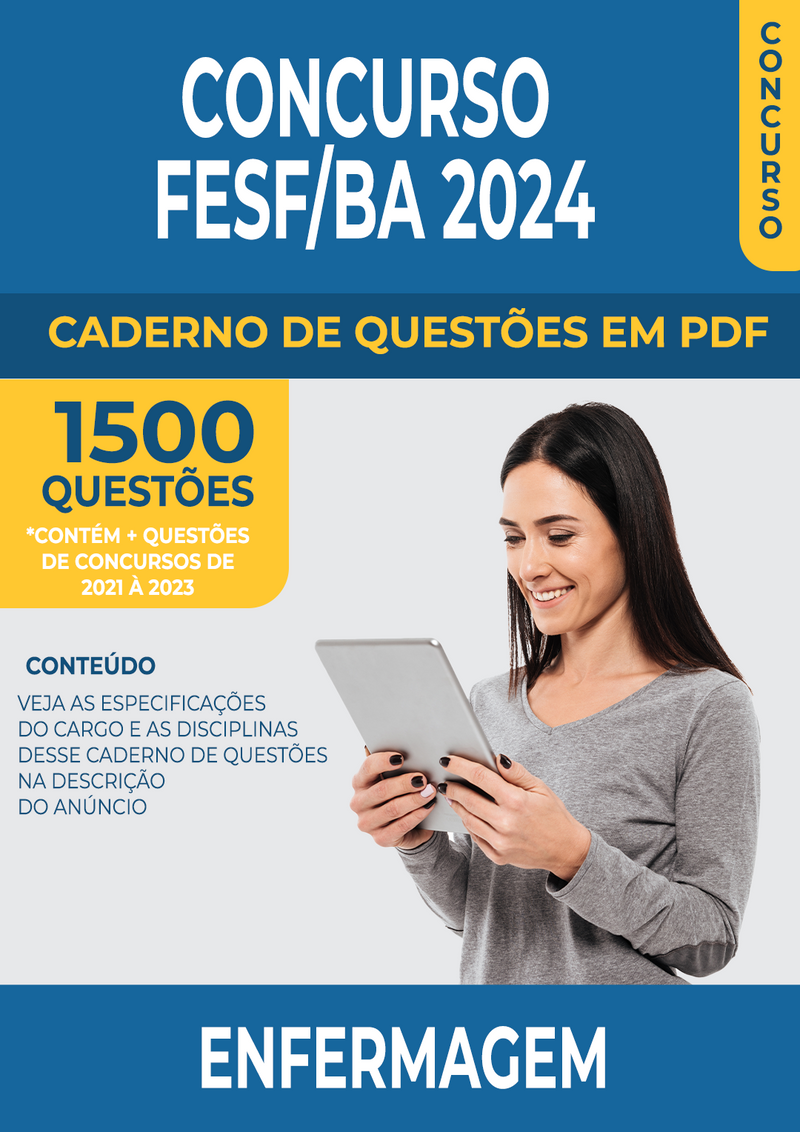 CONCURSO FESF/BA 2024

CONCURSO

CADERNO DE QUESTÕES EM PDF

1500 QUESTÕES

*CONTÉM + QUESTÕES DE CONCURSOS DE 2021 À 2023

CONTEÚDO

VEJA AS ESPECIFICAÇÕES DO CARGO E AS DISCIPLINAS DESSE CADERNO DE QUESTÕES NA DESCRIÇÃO DO ANÚNCIO

ENFERMAGEM